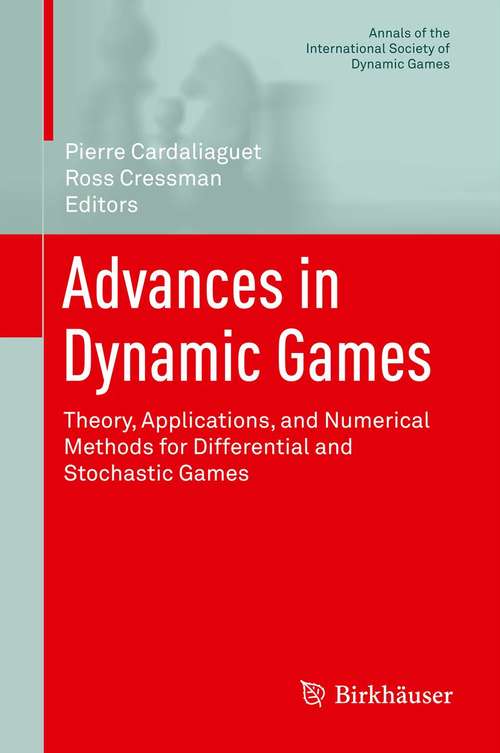 Annals of the International Society of Dynamic Games

Pierre Cardaliaguet
Ross Cressman
Editors

Advances in Dynamic Games

Theory, Applications, and Numerical Methods for Differential and Stochastic Games

Birkhäuser